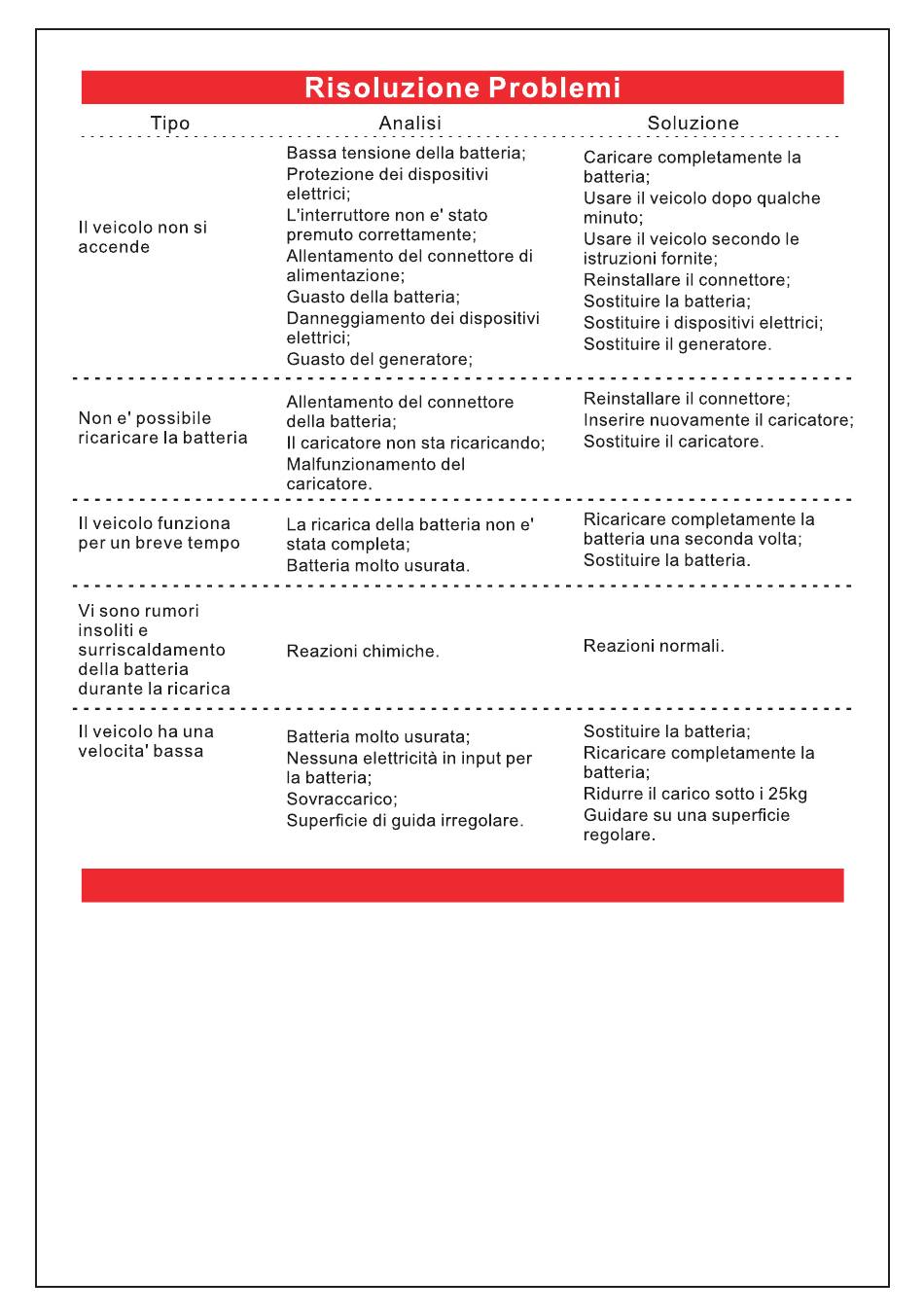 Risoluzione Problemi

| Tipo | Analisi | Soluzione |
|---|---|---|
| Il veicolo non si accende | Bassa tensione della batteria; Protezione dei dispositivi elettrici; L'interruttore non e' stato premuto correttamente; Allentamento del connettore di alimentazione; Guasto della batteria; Danneggiamento dei dispositivi elettrici; Guasto del generatore; | Caricare completamente la batteria; Usare il veicolo dopo qualche minuto; Usare il veicolo secondo le istruzioni fornite; Reinstallare il connettore; Sostituire la batteria; Sostituire i dispositivi elettrici; Sostituire il generatore. |
| Non e' possibile ricaricare la batteria | Allentamento del connettore della batteria; Il caricatore non sta ricaricando; Malfunzionamento del caricatore. | Reinstallare il connettore; Inserire nuovamente il caricatore; Sostituire il caricatore. |
| Il veicolo funziona per un breve tempo | La ricarica della batteria non e' stata completa; Batteria molto usurata. | Ricaricare completamente la batteria una seconda volta; Sostituire la batteria. |
| Vi sono rumori insoliti e surriscaldamento della batteria durante la ricarica | Reazioni chimiche. | Reazioni normali. |
| Il veicolo ha una velocita' bassa | Batteria molto usurata; Nessuna elettricità in input per la batteria; Sovraccarico; Superficie di guida irregolare. | Sostituire la batteria; Ricaricare completamente la batteria; Ridurre il carico sotto i 25kg Guidare su una superficie regolare. |